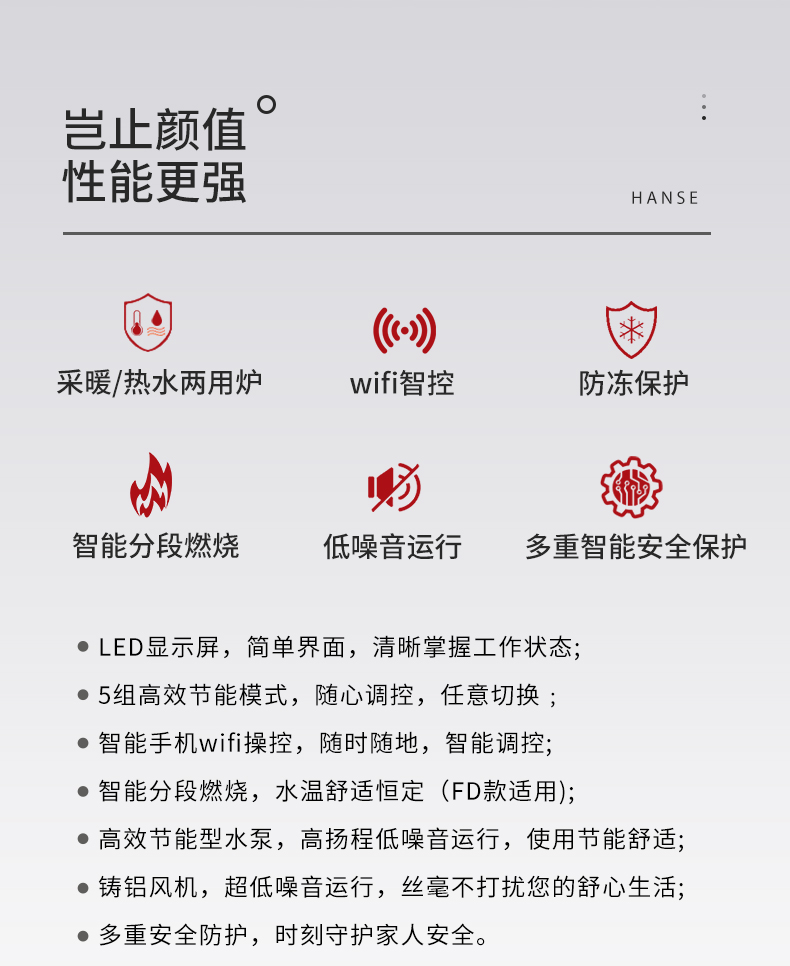 岂止颜值
性能更强

HANSE

采暖/热水两用炉

wifi智控

防冻保护

智能分段燃烧

低噪音运行

多重智能安全保护

● LED显示屏，简单界面，清晰掌握工作状态;

● 5组高效节能模式，随心调控，任意切换；

● 智能手机wifi操控，随时随地，智能调控;

● 智能分段燃烧，水温舒适恒定（FD款适用);

● 高效节能型水泵，高扬程低噪音运行，使用节能舒适;

● 铸铝风机，超低噪音运行，丝毫不打扰您的舒心生活;

● 多重安全防护，时刻守护家人安全。